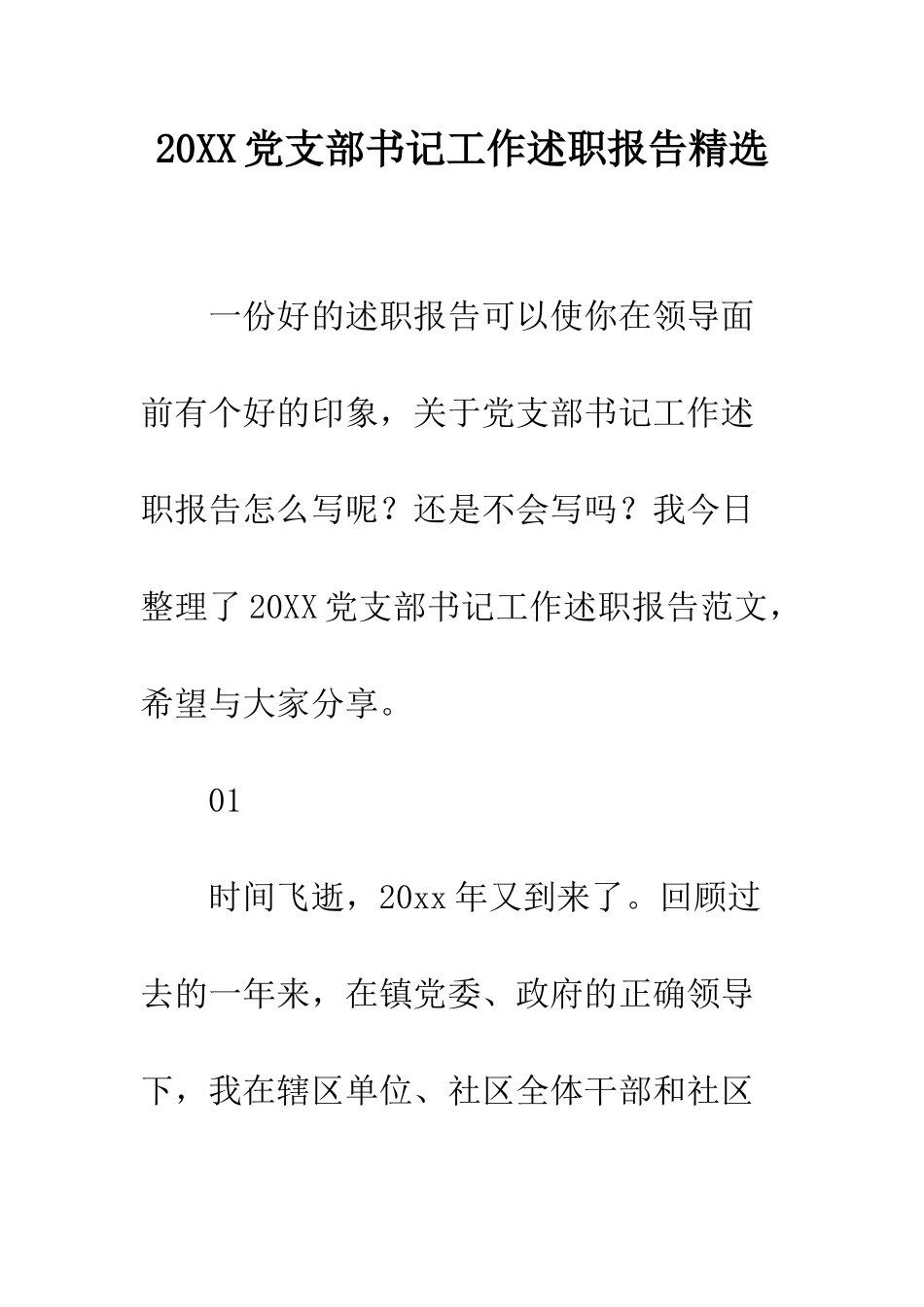 20XX 党支部书记工作述职报告精选

一份好的述职报告可以使你在领导面前有个好的印象，关于党支部书记工作述职报告怎么写呢？还是不会写吗？我今日整理了 20XX 党支部书记工作述职报告范文，希望与大家分享。

01

时间飞逝，20xx 年又到来了。回顾过去的一年来，在镇党委、政府的正确领导下，我在辖区单位、社区全体干部和社区